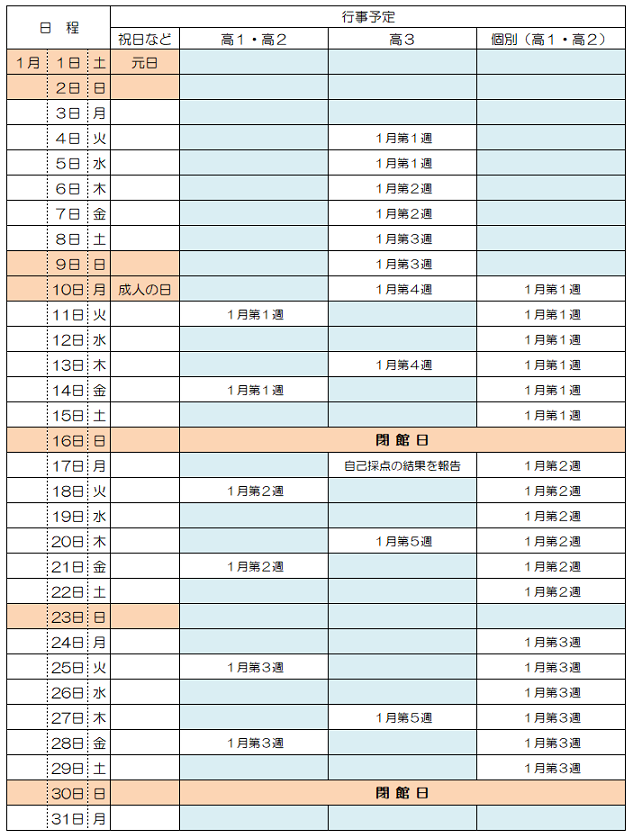 | 日 程 | | | 行事予定 | | | |
|---|---|---|---|---|---|---|
| | | | 祝日など | 高１・高２ | 高３ | 個別（高１・高２） |
| 1月 | 1日 | 土 | 元日 | | | |
| | 2日 | 日 | | | | |
| | 3日 | 月 | | | | |
| | 4日 | 火 | | | 1月第１週 | |
| | 5日 | 水 | | | 1月第１週 | |
| | 6日 | 木 | | | 1月第２週 | |
| | 7日 | 金 | | | 1月第２週 | |
| | 8日 | 土 | | | 1月第３週 | |
| | 9日 | 日 | | | 1月第３週 | |
| | 10日 | 月 | 成人の日 | | 1月第４週 | 1月第１週 |
| | 11日 | 火 | | 1月第１週 | | 1月第１週 |
| | 12日 | 水 | | | | 1月第１週 |
| | 13日 | 木 | | | 1月第４週 | 1月第１週 |
| | 14日 | 金 | | 1月第１週 | | 1月第１週 |
| | 15日 | 土 | | | | 1月第１週 |
| | 16日 | 日 | | 閉 館 日 | | |
| | 17日 | 月 | | | 自己採点の結果を報告 | 1月第２週 |
| | 18日 | 火 | | 1月第２週 | | 1月第２週 |
| | 19日 | 水 | | | | 1月第２週 |
| | 20日 | 木 | | | 1月第５週 | 1月第２週 |
| | 21日 | 金 | | 1月第２週 | | 1月第２週 |
| | 22日 | 土 | | | | 1月第２週 |
| | 23日 | 日 | | | | |
| | 24日 | 月 | | | | 1月第３週 |
| | 25日 | 火 | | 1月第３週 | | 1月第３週 |
| | 26日 | 水 | | | | 1月第３週 |
| | 27日 | 木 | | | 1月第５週 | 1月第３週 |
| | 28日 | 金 | | 1月第３週 | | 1月第３週 |
| | 29日 | 土 | | | | 1月第３週 |
| | 30日 | 日 | | 閉 館 日 | | |
| | 31日 | 月 | | | | |